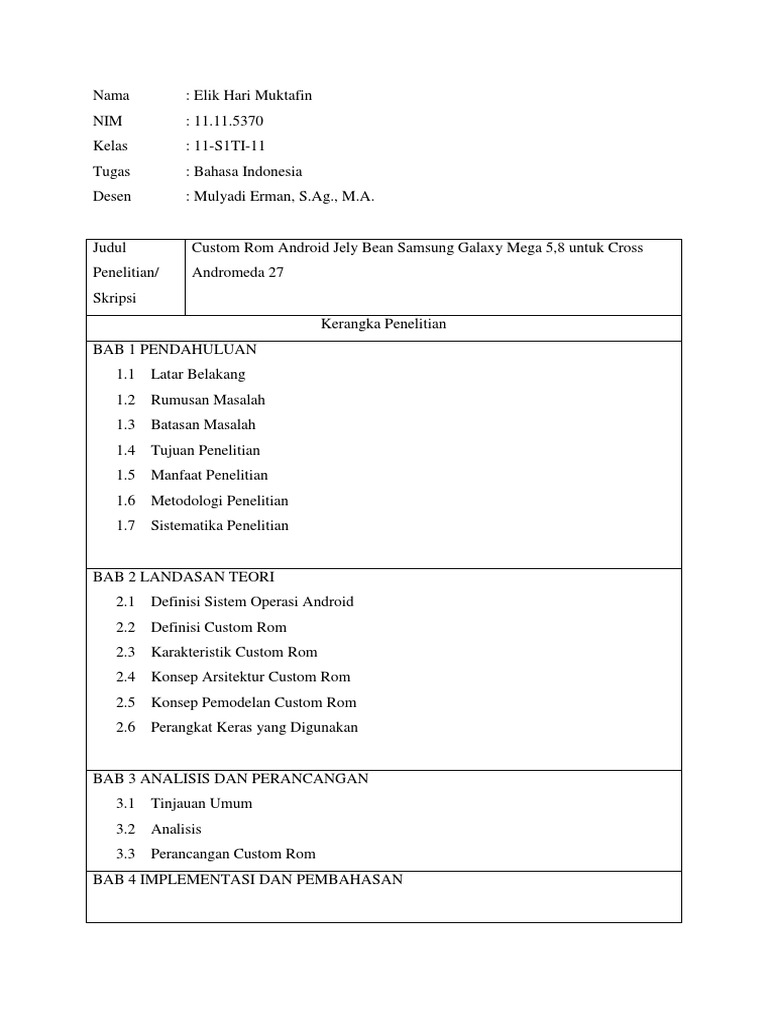 Nama : Elik Hari Muktafin
NIM : 11.11.5370
Kelas : 11-S1TI-11
Tugas : Bahasa Indonesia
Desen : Mulyadi Erman, S.Ag., M.A.

| Judul Penelitian/ Skripsi | Custom Rom Android Jely Bean Samsung Galaxy Mega 5,8 untuk Cross Andromeda 27 |
|---|---|

Kerangka Penelitian

BAB 1 PENDAHULUAN
1.1 Latar Belakang
1.2 Rumusan Masalah
1.3 Batasan Masalah
1.4 Tujuan Penelitian
1.5 Manfaat Penelitian
1.6 Metodologi Penelitian
1.7 Sistematika Penelitian

BAB 2 LANDASAN TEORI
2.1 Definisi Sistem Operasi Android
2.2 Definisi Custom Rom
2.3 Karakteristik Custom Rom
2.4 Konsep Arsitektur Custom Rom
2.5 Konsep Pemodelan Custom Rom
2.6 Perangkat Keras yang Digunakan

BAB 3 ANALISIS DAN PERANCANGAN
3.1 Tinjauan Umum
3.2 Analisis
3.3 Perancangan Custom Rom

BAB 4 IMPLEMENTASI DAN PEMBAHASAN